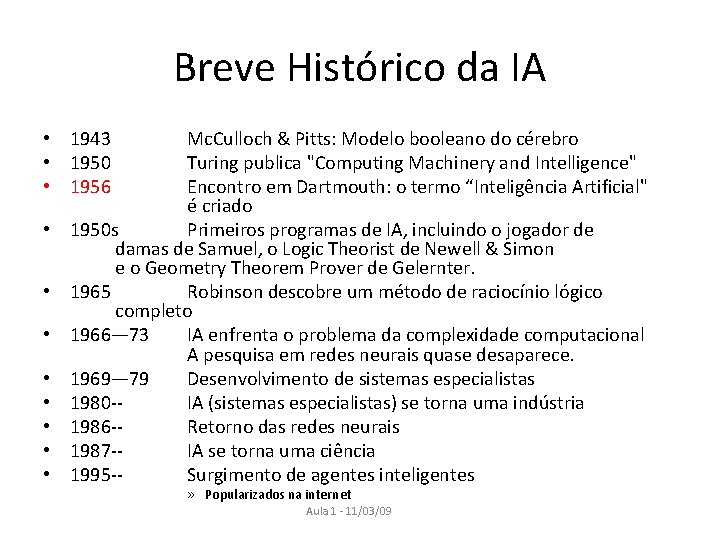 Breve Histórico da IA

• 1943 McCulloch & Pitts: Modelo booleano do cérebro
• 1950 Turing publica "Computing Machinery and Intelligence"
• 1956 Encontro em Dartmouth: o termo “Inteligência Artificial" é criado
• 1950s Primeiros programas de IA, incluindo o jogador de damas de Samuel, o Logic Theorist de Newell & Simon e o Geometry Theorem Prover de Gelernter.
• 1965 Robinson descobre um método de raciocínio lógico completo
• 1966—73 IA enfrenta o problema da complexidade computacional A pesquisa em redes neurais quase desaparece.
• 1969—79 Desenvolvimento de sistemas especialistas
• 1980-- IA (sistemas especialistas) se torna uma indústria
• 1986-- Retorno das redes neurais
• 1987-- IA se torna uma ciência
• 1995-- Surgimento de agentes inteligentes
» Popularizados na internet

Aula 1 - 11/03/09